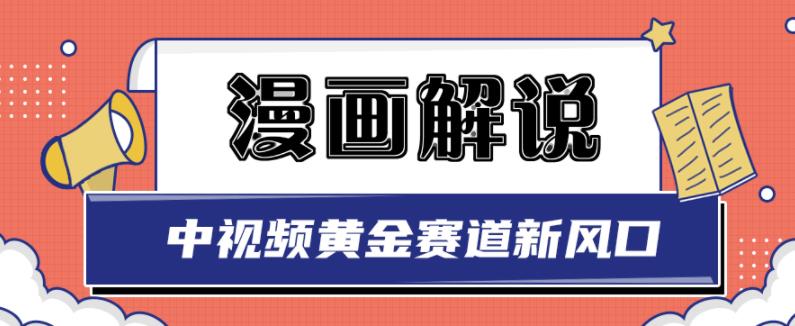 漫画解说

中视频黄金赛道新风口